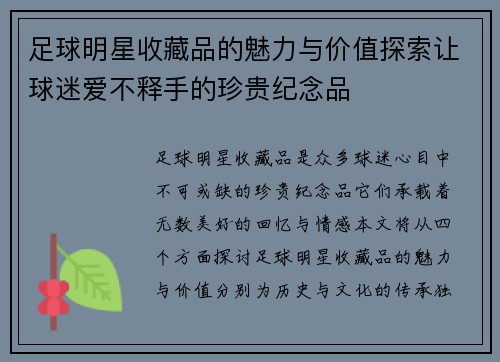 足球明星收藏品的魅力与价值探索让球迷爱不释手的珍贵纪念品

足球明星收藏品是众多球迷心目中不可或缺的珍贵纪念品它们承载着无数美好的回忆与情感本文将从四个方面探讨足球明星收藏品的魅力与价值分别为历史与文化的传承独